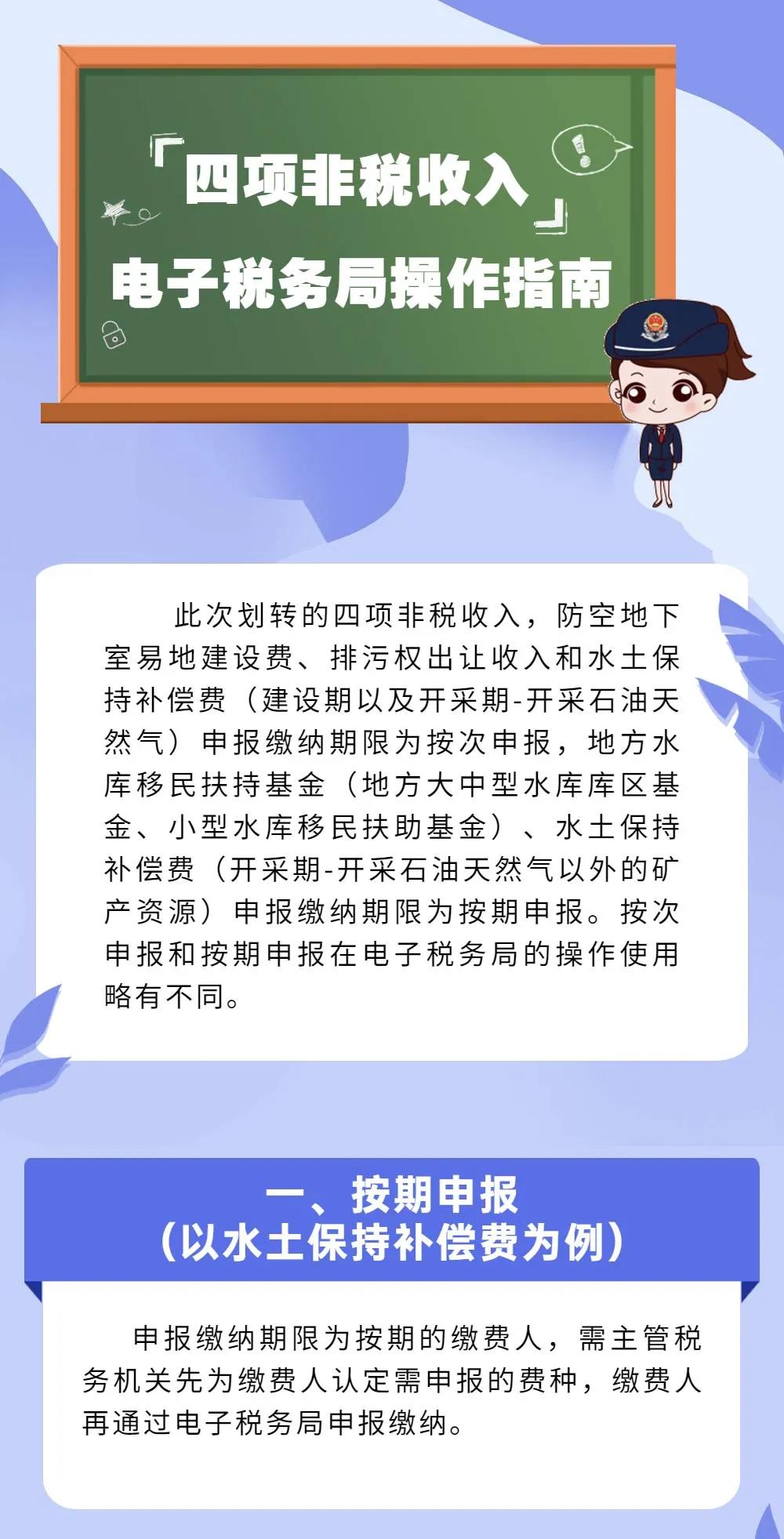 「四项非税收入」
电子税务局操作指南

此次划转的四项非税收入，防空地下室易地建设费、排污权出让收入和水土保持补偿费（建设期以及开采期-开采石油天然气）申报缴纳期限为按次申报，地方水库移民扶持基金（地方大中型水库库区基金、小型水库移民扶助基金）、水土保持补偿费（开采期-开采石油天然气以外的矿产资源）申报缴纳期限为按期申报。按次申报和按期申报在电子税务局的操作使用略有不同。

一、按期申报
（以水土保持补偿费为例）

申报缴纳期限为按期的缴费人，需主管税务机关先为缴费人认定需申报的费种，缴费人再通过电子税务局申报缴纳。